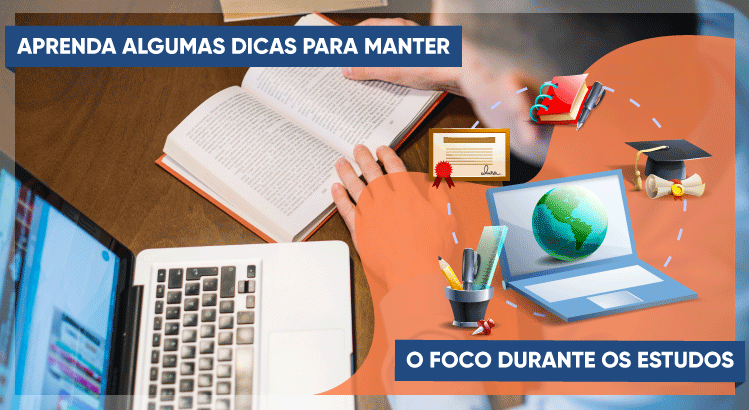 APRENDA ALGUMAS DICAS PARA MANTER

O FOCO DURANTE OS ESTUDOS